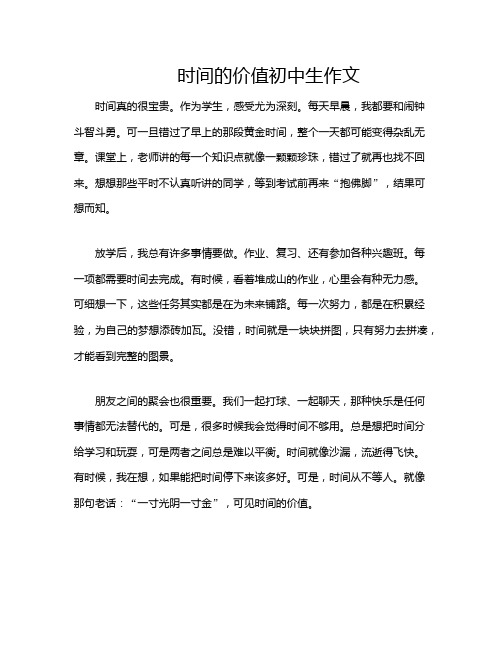 时间的价值初中生作文

时间真的很宝贵。作为学生，感受尤为深刻。每天早晨，我都要和闹钟斗智斗勇。可一旦错过了早上的那段黄金时间，整个一天都可能变得杂乱无章。课堂上，老师讲的每一个知识点就像一颗颗珍珠，错过了就再也找不回来。想想那些平时不认真听讲的同学，等到考试前再来“抱佛脚”，结果可想而知。

放学后，我总有许多事情要做。作业、复习、还有参加各种兴趣班。每一项都需要时间去完成。有时候，看着堆成山的作业，心里会有种无力感。可细想一下，这些任务其实都是在为未来铺路。每一次努力，都是在积累经验，为自己的梦想添砖加瓦。没错，时间就是一块块拼图，只有努力去拼凑，才能看到完整的图景。

朋友之间的聚会也很重要。我们一起打球、一起聊天，那种快乐是任何事情都无法替代的。可是，很多时候我会觉得时间不够用。总是想把时间分给学习和玩耍，可是两者之间总是难以平衡。时间就像沙漏，流逝得飞快。有时候，我在想，如果能把时间停下来该多好。可是，时间从不等人。就像那句老话：“一寸光阴一寸金”，可见时间的价值。